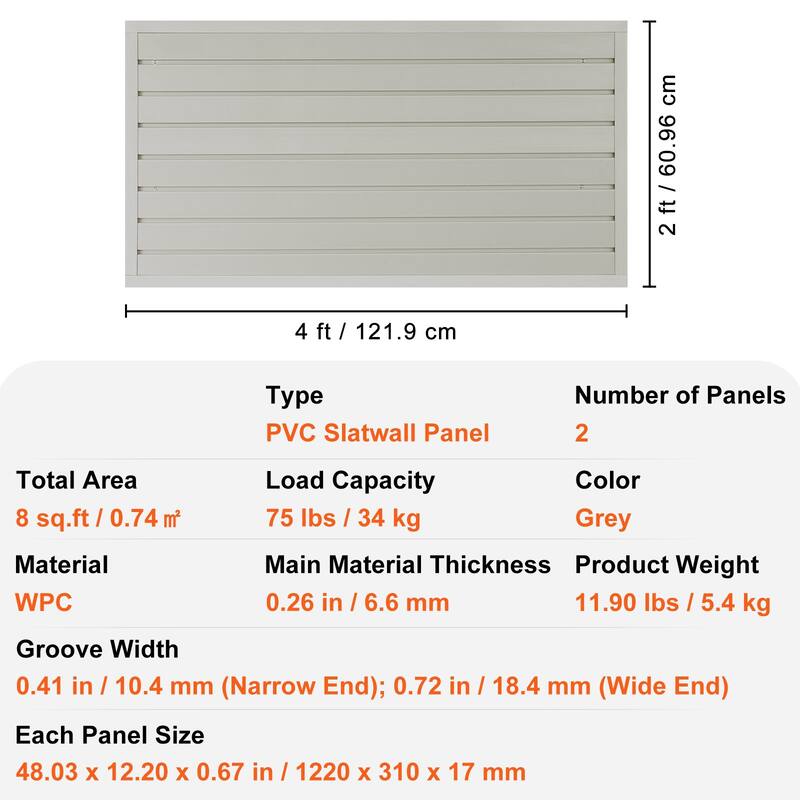 2 ft / 60.96 cm

4 ft / 121.9 cm

Type
PVC Slatwall Panel

Number of Panels
2

Total Area
8 sq.ft / 0.74 ㎡

Load Capacity
75 lbs / 34 kg

Color
Grey

Material
WPC

Main Material Thickness
0.26 in / 6.6 mm

Product Weight
11.90 lbs / 5.4 kg

Groove Width
0.41 in / 10.4 mm (Narrow End); 0.72 in / 18.4 mm (Wide End)

Each Panel Size
48.03 x 12.20 x 0.67 in / 1220 x 310 x 17 mm